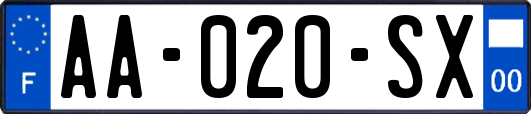 F

AA-020-SX

00